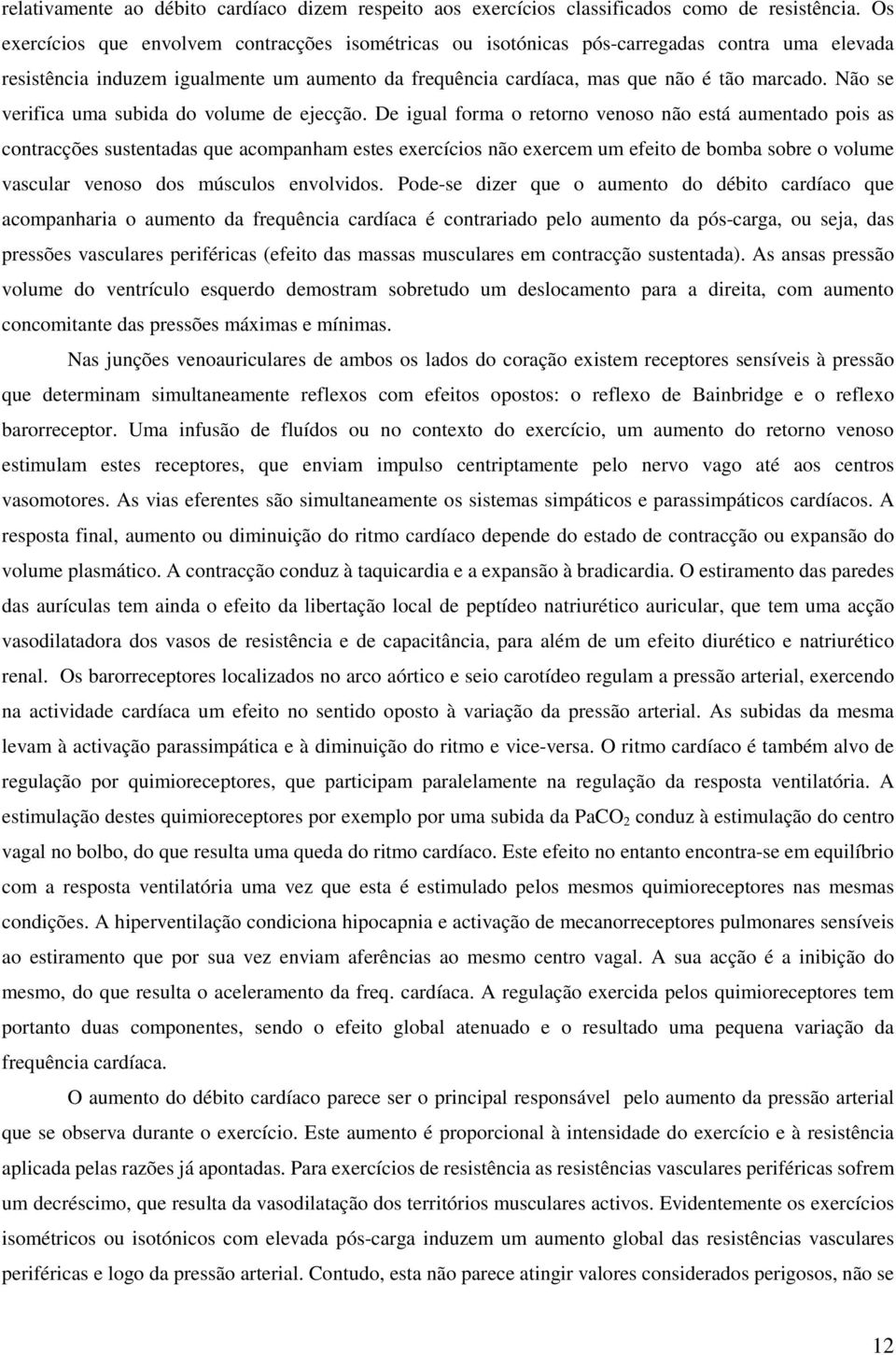 relativamente ao débito cardíaco dizem respeito aos exercícios classificados como de resistência. Os exercícios que envolvem contracções isométricas ou isotónicas pós-carregadas contra uma elevada resistência induzem igualmente um aumento da frequência cardíaca, mas que não é tão marcado. Não se verifica uma subida do volume de ejecção. De igual forma o retorno venoso não está aumentado pois as contracções sustentadas que acompanham estes exercícios não exercem um efeito de bomba sobre o volume vascular venoso dos músculos envolvidos. Pode-se dizer que o aumento do débito cardíaco que acompanharia o aumento da frequência cardíaca é contrariado pelo aumento da pós-carga, ou seja, das pressões vasculares periféricas (efeito das massas musculares em contracção sustentada). As ansas pressão volume do ventrículo esquerdo demostram sobretudo um deslocamento para a direita, com aumento concomitante das pressões máximas e mínimas.

Nas junções venoauriculares de ambos os lados do coração existem receptores sensíveis à pressão que determinam simultaneamente reflexos com efeitos opostos: o reflexo de Bainbridge e o reflexo barorreceptor. Uma infusão de fluídos ou no contexto do exercício, um aumento do retorno venoso estimulam estes receptores, que enviam impulso centriptamente pelo nervo vago até aos centros vasomotores. As vias eferentes são simultaneamente os sistemas simpáticos e parassimpáticos cardíacos. A resposta final, aumento ou diminuição do ritmo cardíaco depende do estado de contracção ou expansão do volume plasmático. A contracção conduz à taquicardia e a expansão à bradicardia. O estiramento das paredes das aurículas tem ainda o efeito da libertação local de peptídeo natriurético auricular, que tem uma acção vasodilatadora dos vasos de resistência e de capacitância, para além de um efeito diurético e natriurético renal. Os barorreceptores localizados no arco aórtico e seio carotídeo regulam a pressão arterial, exercendo na actividade cardíaca um efeito no sentido oposto à variação da pressão arterial. As subidas da mesma levam à activação parassimpática e à diminuição do ritmo e vice-versa. O ritmo cardíaco é também alvo de regulação por quimioreceptores, que participam paralelamente na regulação da resposta ventilatória. A estimulação destes quimioreceptores por exemplo por uma subida da $PaCO_2$ conduz à estimulação do centro vagal no bolbo, do que resulta uma queda do ritmo cardíaco. Este efeito no entanto encontra-se em equilíbrio com a resposta ventilatória uma vez que esta é estimulado pelos mesmos quimioreceptores nas mesmas condições. A hiperventilação condiciona hipocapnia e activação de mecanorreceptores pulmonares sensíveis ao estiramento que por sua vez enviam aferências ao mesmo centro vagal. A sua acção é a inibição do mesmo, do que resulta o aceleramento da freq. cardíaca. A regulação exercida pelos quimioreceptores tem portanto duas componentes, sendo o efeito global atenuado e o resultado uma pequena variação da frequência cardíaca.

O aumento do débito cardíaco parece ser o principal responsável pelo aumento da pressão arterial que se observa durante o exercício. Este aumento é proporcional à intensidade do exercício e à resistência aplicada pelas razões já apontadas. Para exercícios de resistência as resistências vasculares periféricas sofrem um decréscimo, que resulta da vasodilatação dos territórios musculares activos. Evidentemente os exercícios isométricos ou isotónicos com elevada pós-carga induzem um aumento global das resistências vasculares periféricas e logo da pressão arterial. Contudo, esta não parece atingir valores considerados perigosos, não se

12